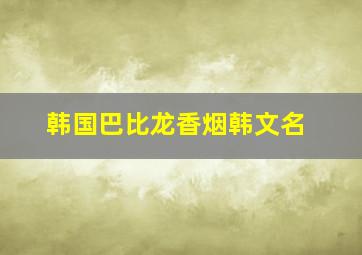 韩国巴比龙香烟韩文名